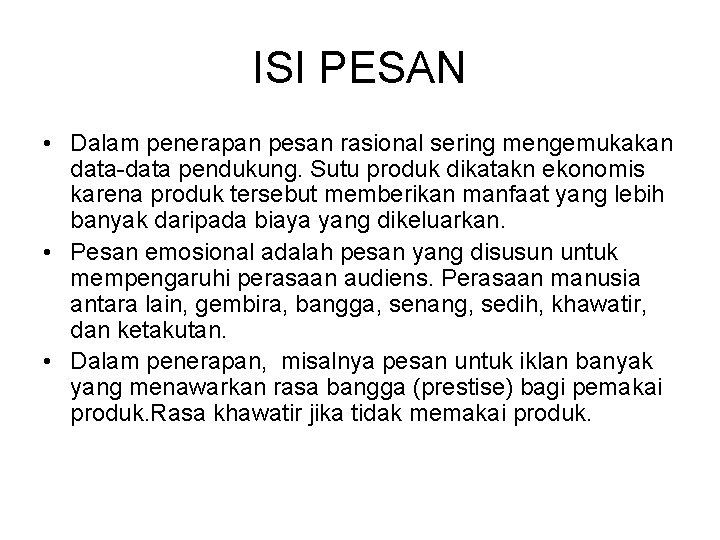 ISI PESAN

• Dalam penerapan pesan rasional sering mengemukakan data-data pendukung. Sutu produk dikatakn ekonomis karena produk tersebut memberikan manfaat yang lebih banyak daripada biaya yang dikeluarkan.

• Pesan emosional adalah pesan yang disusun untuk mempengaruhi perasaan audiens. Perasaan manusia antara lain, gembira, bangga, senang, sedih, khawatir, dan ketakutan.

• Dalam penerapan, misalnya pesan untuk iklan banyak yang menawarkan rasa bangga (prestise) bagi pemakai produk.Rasa khawatir jika tidak memakai produk.